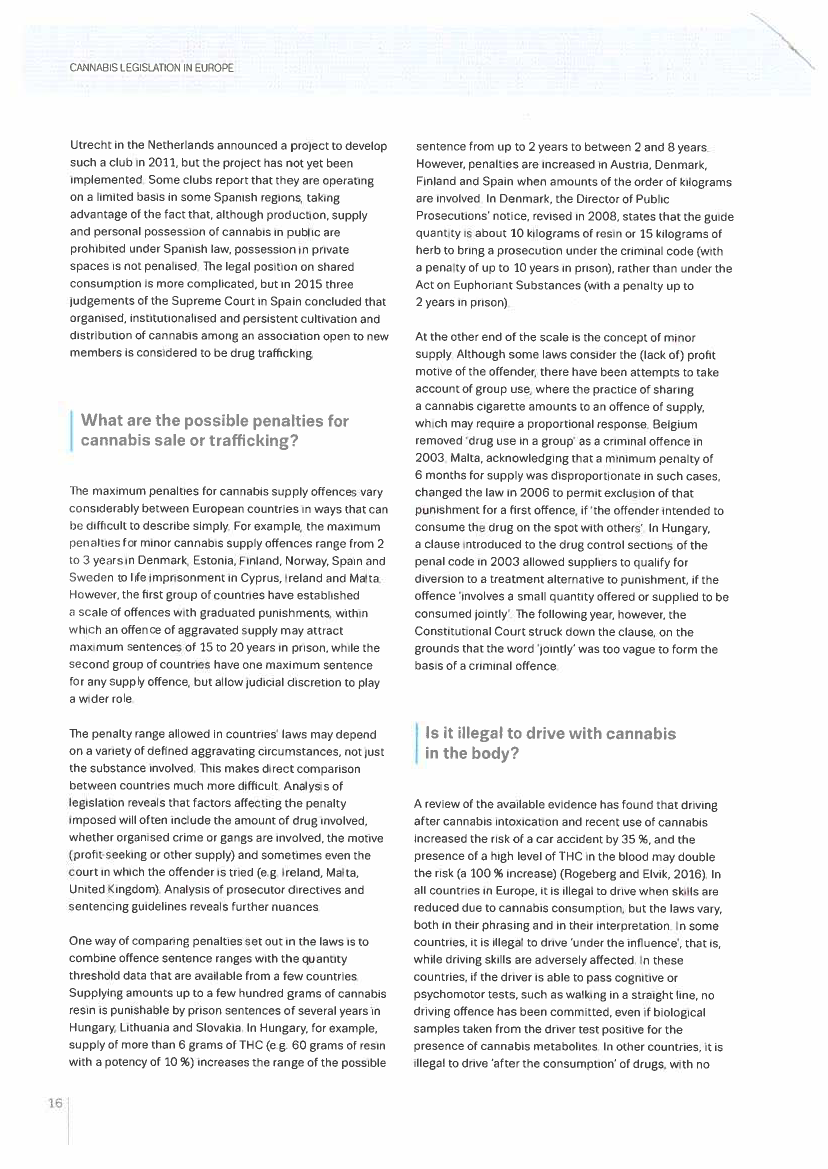 CANNABIS LEGISLATION IN EUROPE

Utrecht in the Netherlands announced a project to develop such a club in 2011, but the project has not yet been implemented. Some clubs report that they are operating on a limited basis in some Spanish regions, taking advantage of the fact that, although production, supply and personal possession of cannabis in public are prohibited under Spanish law, possession in private spaces is not penalised. The legal position on shared consumption is more complicated, but in 2015 three judgements of the Supreme Court in Spain concluded that organised, institutionalised and persistent cultivation and distribution of cannabis among an association open to new members is considered to be drug trafficking.

What are the possible penalties for cannabis sale or trafficking?

The maximum penalties for cannabis supply offences vary considerably between European countries in ways that can be difficult to describe simply. For example, the maximum penalties for minor cannabis supply offences range from 2 to 3 years in Denmark, Estonia, Finland, Norway, Spain and Sweden to life imprisonment in Cyprus, Ireland and Malta. However, the first group of countries have established a scale of offences with graduated punishments, within which an offence of aggravated supply may attract maximum sentences of 15 to 20 years in prison, while the second group of countries have one maximum sentence for any supply offence, but allow judicial discretion to play a wider role.

The penalty range allowed in countries' laws may depend on a variety of defined aggravating circumstances, not just the substance involved. This makes direct comparison between countries much more difficult. Analysis of legislation reveals that factors affecting the penalty imposed will often include the amount of drug involved, whether organised crime or gangs are involved, the motive (profit-seeking or other supply) and sometimes even the court in which the offender is tried (e.g. Ireland, Malta, United Kingdom). Analysis of prosecutor directives and sentencing guidelines reveals further nuances.

One way of comparing penalties set out in the laws is to combine offence sentence ranges with the quantity threshold data that are available from a few countries. Supplying amounts up to a few hundred grams of cannabis resin is punishable by prison sentences of several years in Hungary, Lithuania and Slovakia. In Hungary, for example, supply of more than 6 grams of THC (e.g. 60 grams of resin with a potency of 10 %) increases the range of the possible sentence from up to 2 years to between 2 and 8 years. However, penalties are increased in Austria, Denmark, Finland and Spain when amounts of the order of kilograms are involved. In Denmark, the Director of Public Prosecutions' notice, revised in 2008, states that the guide quantity is about 10 kilograms of resin or 15 kilograms of herb to bring a prosecution under the criminal code (with a penalty of up to 10 years in prison), rather than under the Act on Euphoriant Substances (with a penalty up to 2 years in prison).

At the other end of the scale is the concept of minor supply. Although some laws consider the (lack of) profit motive of the offender, there have been attempts to take account of group use, where the practice of sharing a cannabis cigarette amounts to an offence of supply, which may require a proportional response. Belgium removed 'drug use in a group' as a criminal offence in 2003. Malta, acknowledging that a minimum penalty of 6 months for supply was disproportionate in such cases, changed the law in 2006 to permit exclusion of that punishment for a first offence, if 'the offender intended to consume the drug on the spot with others'. In Hungary, a clause introduced to the drug control sections of the penal code in 2003 allowed suppliers to qualify for diversion to a treatment alternative to punishment, if the offence 'involves a small quantity offered or supplied to be consumed jointly'. The following year, however, the Constitutional Court struck down the clause, on the grounds that the word 'jointly' was too vague to form the basis of a criminal offence.

Is it illegal to drive with cannabis in the body?

A review of the available evidence has found that driving after cannabis intoxication and recent use of cannabis increased the risk of a car accident by 35 %, and the presence of a high level of THC in the blood may double the risk (a 100 % increase) (Rogeberg and Elvik, 2016). In all countries in Europe, it is illegal to drive when skills are reduced due to cannabis consumption, but the laws vary, both in their phrasing and in their interpretation. In some countries, it is illegal to drive 'under the influence', that is, while driving skills are adversely affected. In these countries, if the driver is able to pass cognitive or psychomotor tests, such as walking in a straight line, no driving offence has been committed, even if biological samples taken from the driver test positive for the presence of cannabis metabolites. In other countries, it is illegal to drive 'after the consumption' of drugs, with no

16